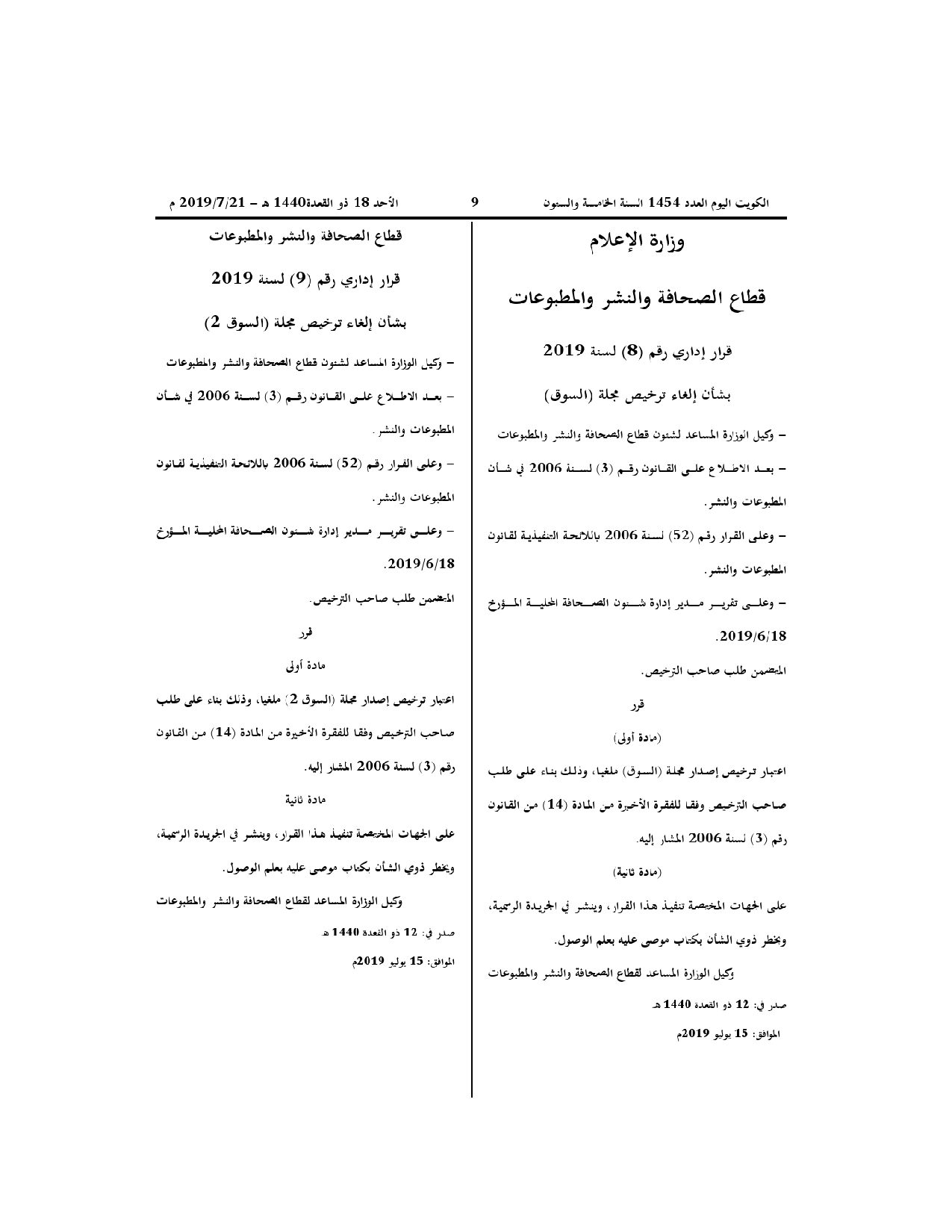 الكويت اليوم العدد 1454 السنة الخامسة والستون 9 الأحد 18 ذو القعدة1440 هـ - 2019/7/21 م

وزارة الإعلام

قطاع الصحافة والنشر والمطبوعات

قرار إداري رقم (8) لسنة 2019

بشأن إلغاء ترخيص مجلة (السوق)

- وكيل الوزارة المساعد لشئون قطاع الصحافة والنشر والمطبوعات

- بعد الاطلاع على القانون رقم (3) لسنة 2006 في شأن المطبوعات والنشر.

- وعلى القرار رقم (52) لسنة 2006 باللائحة التنفيذية لقانون المطبوعات والنشر.

- وعلى تقرير مدير إدارة شئون الصحافة المحلية المؤرخ 2019/6/18.

المتضمن طلب صاحب الترخيص.

قرر

(مادة أولى)

اعتبار ترخيص إصدار مجلة (السوق) ملغيا، وذلك بناء على طلب صاحب الترخيص وفقا للفقرة الأخيرة من المادة (14) من القانون رقم (3) لسنة 2006 المشار إليه.

(مادة ثانية)

على الجهات المختصة تنفيذ هذا القرار، وينشر في الجريدة الرسمية، ويخطر ذوي الشأن بكتاب موصى عليه بعلم الوصول.

وكيل الوزارة المساعد لقطاع الصحافة والنشر والمطبوعات

صدر في: 12 ذو القعدة 1440 هـ

الموافق: 15 يوليو 2019م

قطاع الصحافة والنشر والمطبوعات

قرار إداري رقم (9) لسنة 2019

بشأن إلغاء ترخيص مجلة (السوق 2)

- وكيل الوزارة المساعد لشئون قطاع الصحافة والنشر والمطبوعات

- بعد الاطلاع على القانون رقم (3) لسنة 2006 في شأن المطبوعات والنشر.

- وعلى القرار رقم (52) لسنة 2006 باللائحة التنفيذية لقانون المطبوعات والنشر.

- وعلى تقرير مدير إدارة شئون الصحافة المحلية المؤرخ 2019/6/18.

المتضمن طلب صاحب الترخيص.

قرر

مادة أولى

اعتبار ترخيص إصدار مجلة (السوق 2) ملغيا، وذلك بناء على طلب صاحب الترخيص وفقا للفقرة الأخيرة من المادة (14) من القانون رقم (3) لسنة 2006 المشار إليه.

مادة ثانية

على الجهات المختصة تنفيذ هذا القرار، وينشر في الجريدة الرسمية، ويخطر ذوي الشأن بكتاب موصى عليه بعلم الوصول.

وكيل الوزارة المساعد لقطاع الصحافة والنشر والمطبوعات

صدر في: 12 ذو القعدة 1440 هـ

الموافق: 15 يوليو 2019م